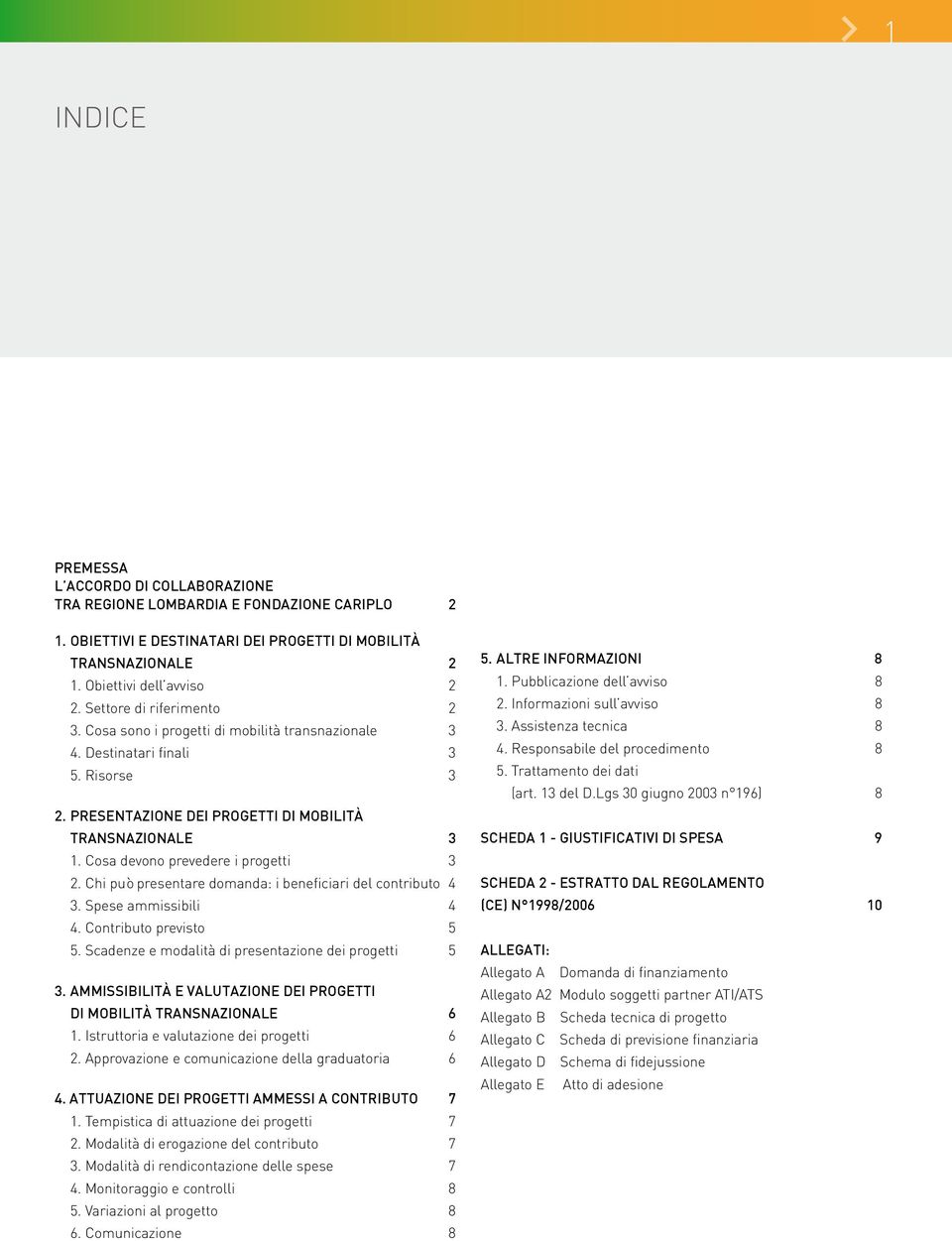 1

INDICE

PREMESSA
L'ACCORDO DI COLLABORAZIONE
TRA REGIONE LOMBARDIA E FONDAZIONE CARIPLO 2

1. OBIETTIVI E DESTINATARI DEI PROGETTI DI MOBILITÀ TRANSNAZIONALE 2
1. Obiettivi dell'avviso 2
2. Settore di riferimento 2
3. Cosa sono i progetti di mobilità transnazionale 3
4. Destinatari finali 3
5. Risorse 3

2. PRESENTAZIONE DEI PROGETTI DI MOBILITÀ TRANSNAZIONALE 3
1. Cosa devono prevedere i progetti 3
2. Chi può presentare domanda: i beneficiari del contributo 4
3. Spese ammissibili 4
4. Contributo previsto 5
5. Scadenze e modalità di presentazione dei progetti 5

3. AMMISSIBILITÀ E VALUTAZIONE DEI PROGETTI DI MOBILITÀ TRANSNAZIONALE 6
1. Istruttoria e valutazione dei progetti 6
2. Approvazione e comunicazione della graduatoria 6

4. ATTUAZIONE DEI PROGETTI AMMESSI A CONTRIBUTO 7
1. Tempistica di attuazione dei progetti 7
2. Modalità di erogazione del contributo 7
3. Modalità di rendicontazione delle spese 7
4. Monitoraggio e controlli 8
5. Variazioni al progetto 8
6. Comunicazione 8

5. ALTRE INFORMAZIONI 8
1. Pubblicazione dell'avviso 8
2. Informazioni sull'avviso 8
3. Assistenza tecnica 8
4. Responsabile del procedimento 8
5. Trattamento dei dati (art. 13 del D.Lgs 30 giugno 2003 n°196) 8

SCHEDA 1 - GIUSTIFICATIVI DI SPESA 9

SCHEDA 2 - ESTRATTO DAL REGOLAMENTO (CE) N°1998/2006 10

ALLEGATI:
Allegato A Domanda di finanziamento
Allegato A2 Modulo soggetti partner ATI/ATS
Allegato B Scheda tecnica di progetto
Allegato C Scheda di previsione finanziaria
Allegato D Schema di fidejussione
Allegato E Atto di adesione